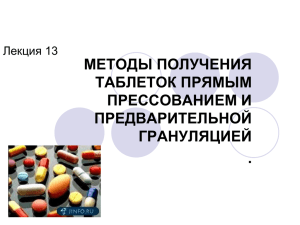 Лекция 13

МЕТОДЫ ПОЛУЧЕНИЯ ТАБЛЕТОК ПРЯМЫМ ПРЕССОВАНИЕМ И ПРЕДВАРИТЕЛЬНОЙ ГРАНУЛЯЦИЕЙ
.

IINFO.RU